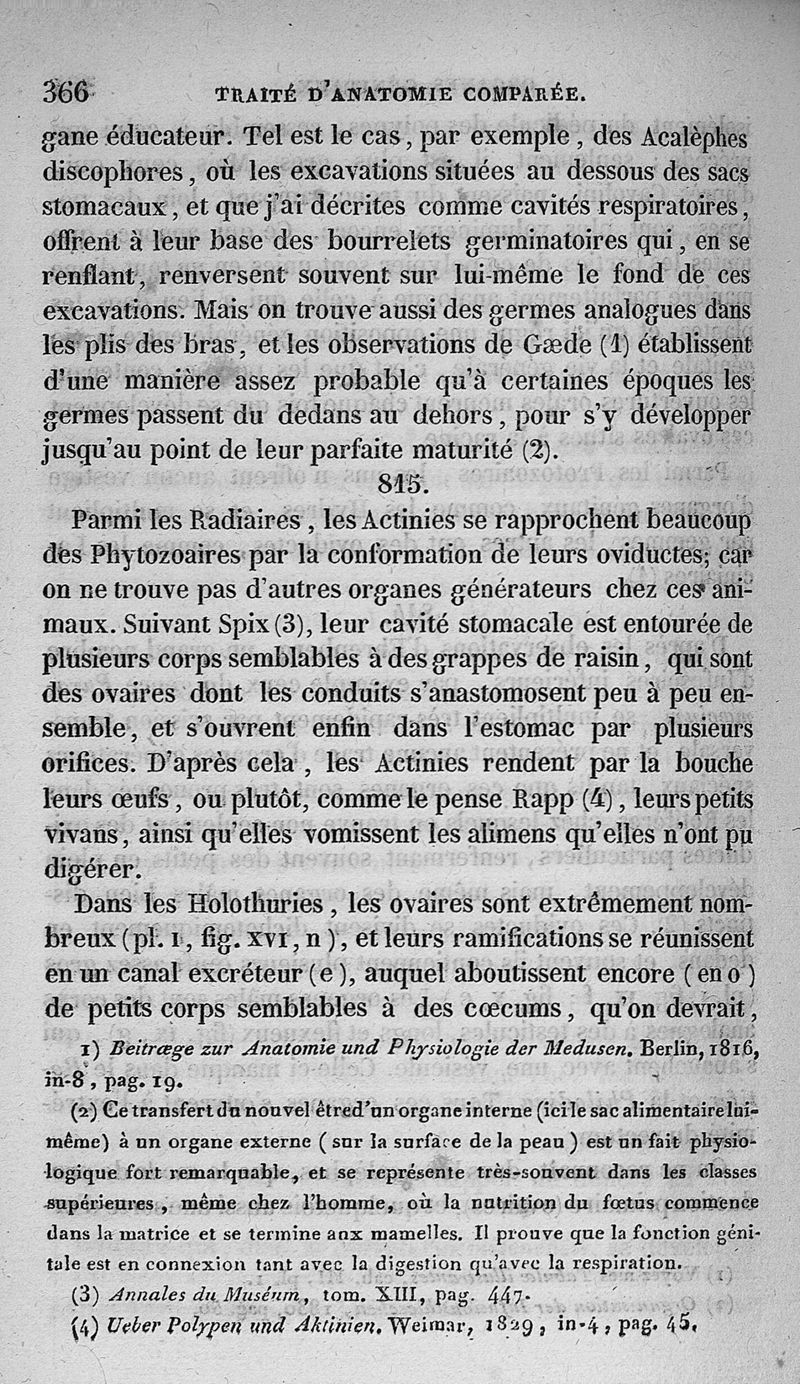 366 TRAITÉ D'ANATOMIE COMPARÉE.

gane éducateur. Tel est le cas, par exemple, des Acalèphes discophores, où les excavations situées au dessous des sacs stomacaux, et que j'ai décrites comme cavités respiratoires, offrent à leur base des bourrelets germinatoires qui, en se renflant, renversent souvent sur lui-même le fond de ces excavations. Mais on trouve aussi des germes analogues dans les plis des bras, et les observations de Gæde (1) établissent d'une manière assez probable qu'à certaines époques les germes passent du dedans au dehors, pour s'y développer jusqu'au point de leur parfaite maturité (2).

815.

Parmi les Radiaires, les Actinies se rapprochent beaucoup des Phytozoaires par la conformation de leurs oviductes; car on ne trouve pas d'autres organes générateurs chez ces animaux. Suivant Spix (3), leur cavité stomacale est entourée de plusieurs corps semblables à des grappes de raisin, qui sont des ovaires dont les conduits s'anastomosent peu à peu ensemble, et s'ouvrent enfin dans l'estomac par plusieurs orifices. D'après cela, les Actinies rendent par la bouche leurs œufs, ou plutôt, comme le pense Rapp (4), leurs petits vivans, ainsi qu'elles vomissent les alimens qu'elles n'ont pu digérer.

Dans les Holothuries, les ovaires sont extrêmement nombreux (pl. I, fig. XVI, n), et leurs ramifications se réunissent en un canal excréteur (e), auquel aboutissent encore (en o) de petits corps semblables à des cœcums, qu'on devrait,

1) Beitræge zur Anatomie und Physiologie der Medusen. Berlin, 1816, in-8, pag. 19.

(2) Ce transfert du nouvel être d'un organe interne (ici le sac alimentaire lui-même) à un organe externe (sur la surface de la peau) est un fait physiologique fort remarquable, et se représente très-souvent dans les classes supérieures, même chez l'homme, où la nutrition du fœtus commence dans la matrice et se termine aux mamelles. Il prouve que la fonction génitale est en connexion tant avec la digestion qu'avec la respiration.

(3) Annales du Muséum, tom. XIII, pag. 447.

(4) Ueber Polypen und Aktinien. Weimar, 1829, in-4, pag. 45.